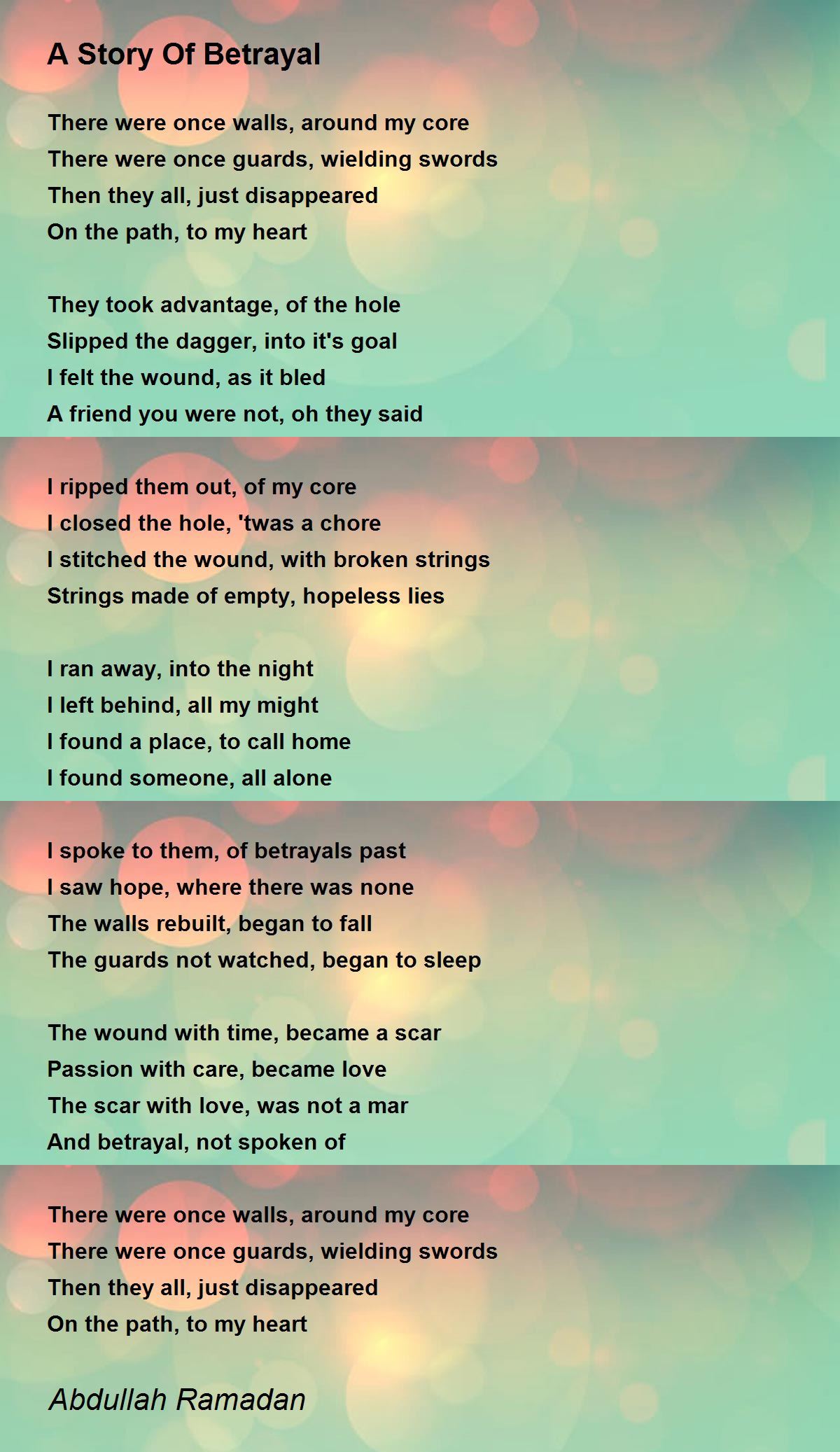 A Story Of Betrayal

There were once walls, around my core
There were once guards, wielding swords
Then they all, just disappeared
On the path, to my heart

They took advantage, of the hole
Slipped the dagger, into it's goal
I felt the wound, as it bled
A friend you were not, oh they said

I ripped them out, of my core
I closed the hole, 'twas a chore
I stitched the wound, with broken strings
Strings made of empty, hopeless lies

I ran away, into the night
I left behind, all my might
I found a place, to call home
I found someone, all alone

I spoke to them, of betrayals past
I saw hope, where there was none
The walls rebuilt, began to fall
The guards not watched, began to sleep

The wound with time, became a scar
Passion with care, became love
The scar with love, was not a mar
And betrayal, not spoken of

There were once walls, around my core
There were once guards, wielding swords
Then they all, just disappeared
On the path, to my heart

Abdullah Ramadan